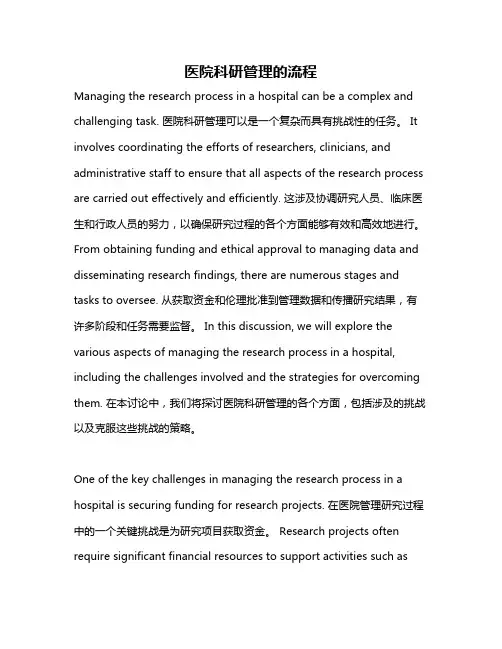 医院科研管理的流程

Managing the research process in a hospital can be a complex and challenging task. 医院科研管理可以是一个复杂而具有挑战性的任务。 It involves coordinating the efforts of researchers, clinicians, and administrative staff to ensure that all aspects of the research process are carried out effectively and efficiently. 这涉及协调研究人员、临床医生和行政人员的努力，以确保研究过程的各个方面能够有效和高效地进行。 From obtaining funding and ethical approval to managing data and disseminating research findings, there are numerous stages and tasks to oversee. 从获取资金和伦理批准到管理数据和传播研究结果，有许多阶段和任务需要监督。 In this discussion, we will explore the various aspects of managing the research process in a hospital, including the challenges involved and the strategies for overcoming them. 在本讨论中，我们将探讨医院科研管理的各个方面，包括涉及的挑战以及克服这些挑战的策略。

One of the key challenges in managing the research process in a hospital is securing funding for research projects. 在医院管理研究过程中的一个关键挑战是为研究项目获取资金。 Research projects often require significant financial resources to support activities such as